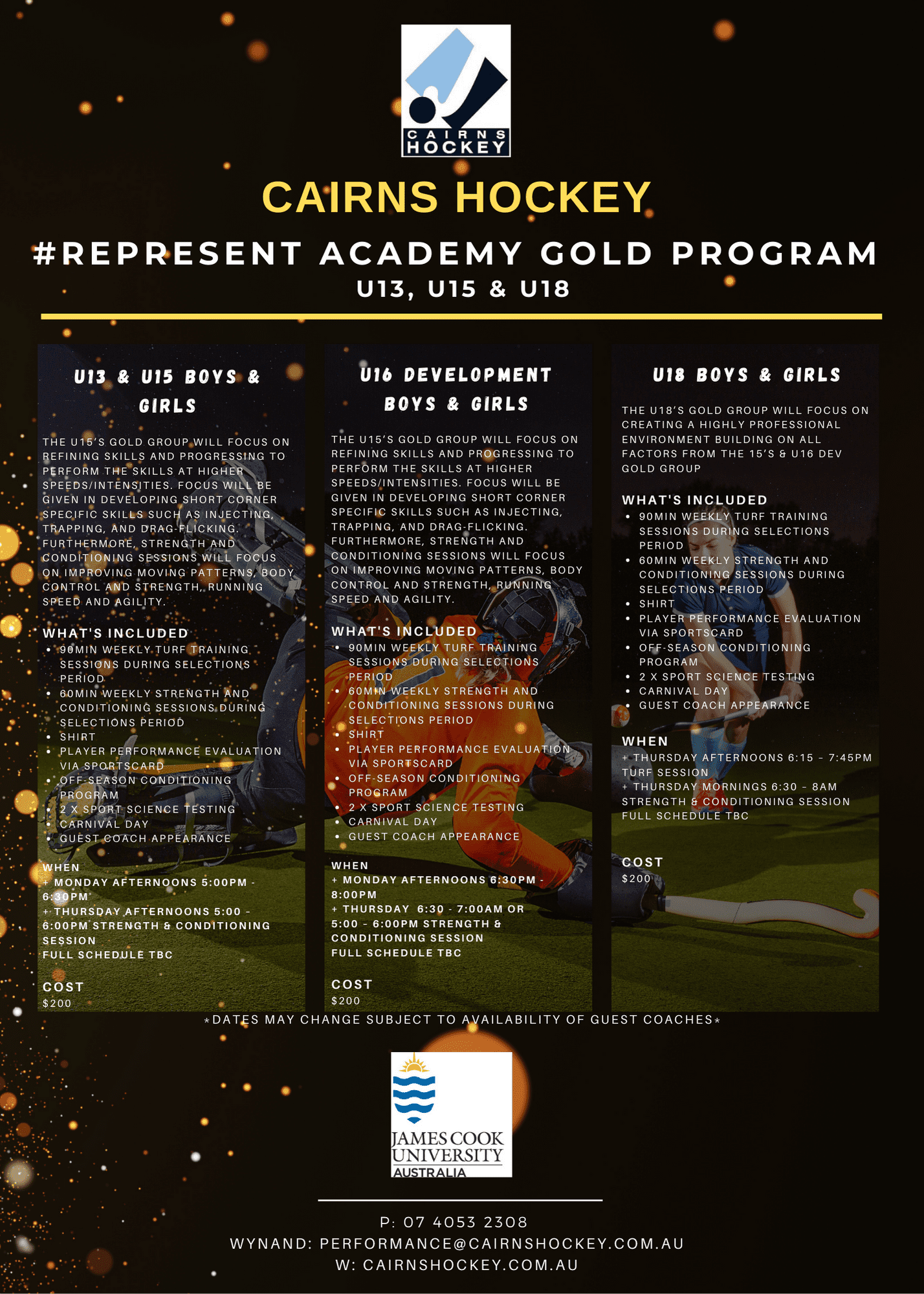 CAIRNS HOCKEY

CAIRNS HOCKEY

#REPRESENT ACADEMY GOLD PROGRAM

U13, U15 & U18

U13 & U15 BOYS & GIRLS

THE U15'S GOLD GROUP WILL FOCUS ON REFINING SKILLS AND PROGRESSING TO PERFORM THE SKILLS AT HIGHER SPEEDS/INTENSITIES. FOCUS WILL BE GIVEN IN DEVELOPING SHORT CORNER SPECIFIC SKILLS SUCH AS INJECTING, TRAPPING, AND DRAG-FLICKING. FURTHERMORE, STRENGTH AND CONDITIONING SESSIONS WILL FOCUS ON IMPROVING MOVING PATTERNS, BODY CONTROL AND STRENGTH, RUNNING SPEED AND AGILITY.

WHAT'S INCLUDED
• 90MIN WEEKLY TURF TRAINING SESSIONS DURING SELECTIONS PERIOD
• 60MIN WEEKLY STRENGTH AND CONDITIONING SESSIONS DURING SELECTIONS PERIOD
• SHIRT
• PLAYER PERFORMANCE EVALUATION VIA SPORTSCARD
• OFF-SEASON CONDITIONING PROGRAM
• 2 X SPORT SCIENCE TESTING
• CARNIVAL DAY
• GUEST COACH APPEARANCE

WHEN
+ MONDAY AFTERNOONS 5:00PM - 6:30PM
+ THURSDAY AFTERNOONS 5:00 - 6:00PM STRENGTH & CONDITIONING SESSION
FULL SCHEDULE TBC

COST
$200

U16 DEVELOPMENT BOYS & GIRLS

THE U15'S GOLD GROUP WILL FOCUS ON REFINING SKILLS AND PROGRESSING TO PERFORM THE SKILLS AT HIGHER SPEEDS/INTENSITIES. FOCUS WILL BE GIVEN IN DEVELOPING SHORT CORNER SPECIFIC SKILLS SUCH AS INJECTING, TRAPPING, AND DRAG-FLICKING. FURTHERMORE, STRENGTH AND CONDITIONING SESSIONS WILL FOCUS ON IMPROVING MOVING PATTERNS, BODY CONTROL AND STRENGTH, RUNNING SPEED AND AGILITY.

WHAT'S INCLUDED
• 90MIN WEEKLY TURF TRAINING SESSIONS DURING SELECTIONS PERIOD
• 60MIN WEEKLY STRENGTH AND CONDITIONING SESSIONS DURING SELECTIONS PERIOD
• SHIRT
• PLAYER PERFORMANCE EVALUATION VIA SPORTSCARD
• OFF-SEASON CONDITIONING PROGRAM
• 2 X SPORT SCIENCE TESTING
• CARNIVAL DAY
• GUEST COACH APPEARANCE

WHEN
+ MONDAY AFTERNOONS 6:30PM - 8:00PM
+ THURSDAY 6:30 - 7:00AM OR 5:00 - 6:00PM STRENGTH & CONDITIONING SESSION
FULL SCHEDULE TBC

COST
$200

U18 BOYS & GIRLS

THE U18'S GOLD GROUP WILL FOCUS ON CREATING A HIGHLY PROFESSIONAL ENVIRONMENT BUILDING ON ALL FACTORS FROM THE 15'S & U16 DEV GOLD GROUP

WHAT'S INCLUDED
• 90MIN WEEKLY TURF TRAINING SESSIONS DURING SELECTIONS PERIOD
• 60MIN WEEKLY STRENGTH AND CONDITIONING SESSIONS DURING SELECTIONS PERIOD
• SHIRT
• PLAYER PERFORMANCE EVALUATION VIA SPORTSCARD
• OFF-SEASON CONDITIONING PROGRAM
• 2 X SPORT SCIENCE TESTING
• CARNIVAL DAY
• GUEST COACH APPEARANCE

WHEN
+ THURSDAY AFTERNOONS 6:15 - 7:45PM TURF SESSION
+ THURSDAY MORNINGS 6:30 - 8AM STRENGTH & CONDITIONING SESSION
FULL SCHEDULE TBC

COST
$200

*DATES MAY CHANGE SUBJECT TO AVAILABILITY OF GUEST COACHES*

JAMES COOK UNIVERSITY AUSTRALIA

P: 07 4053 2308
WYNAND: PERFORMANCE@CAIRNSHOCKEY.COM.AU
W: CAIRNSHOCKEY.COM.AU